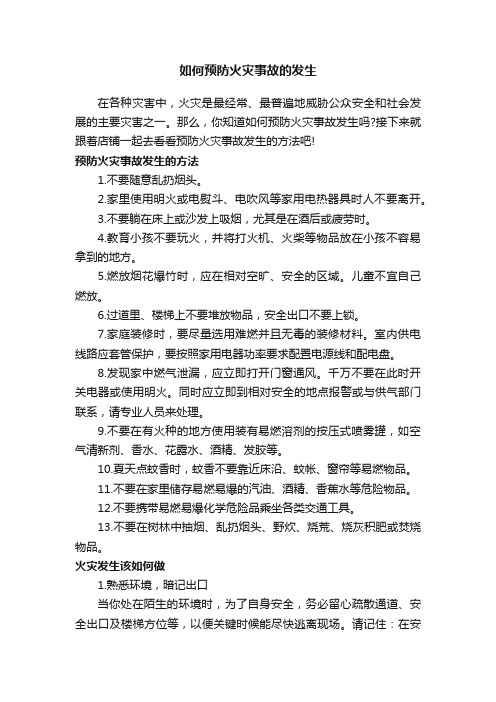 如何预防火灾事故的发生

在各种灾害中，火灾是最经常、最普遍地威胁公众安全和社会发展的主要灾害之一。那么，你知道如何预防火灾事故发生吗?接下来就跟着店铺一起去看看预防火灾事故发生的方法吧!

预防火灾事故发生的方法

1.不要随意乱扔烟头。

2.家里使用明火或电熨斗、电吹风等家用电热器具时人不要离开。

3.不要躺在床上或沙发上吸烟，尤其是在酒后或疲劳时。

4.教育小孩不要玩火，并将打火机、火柴等物品放在小孩不容易拿到的地方。

5.燃放烟花爆竹时，应在相对空旷、安全的区域。儿童不宜自己燃放。

6.过道里、楼梯上不要堆放物品，安全出口不要上锁。

7.家庭装修时，要尽量选用难燃并且无毒的装修材料。室内供电线路应套管保护，要按照家用电器功率要求配置电源线和配电盘。

8.发现家中燃气泄漏，应立即打开门窗通风。千万不要在此时开关电器或使用明火。同时应立即到相对安全的地点报警或与供气部门联系，请专业人员来处理。

9.不要在有火种的地方使用装有易燃溶剂的按压式喷雾罐，如空气清新剂、香水、花露水、酒精、发胶等。

10.夏天点蚊香时，蚊香不要靠近床沿、蚊帐、窗帘等易燃物品。

11.不要在家里储存易燃易爆的汽油、酒精、香蕉水等危险物品。

12.不要携带易燃易爆化学危险品乘坐各类交通工具。

13.不要在树林中抽烟、乱扔烟头、野炊、烧荒、烧灰积肥或焚烧物品。

火灾发生该如何做

1.熟悉环境，暗记出口

当你处在陌生的环境时，为了自身安全，务必留心疏散通道、安全出口及楼梯方位等，以便关键时候能尽快逃离现场。请记住：在安